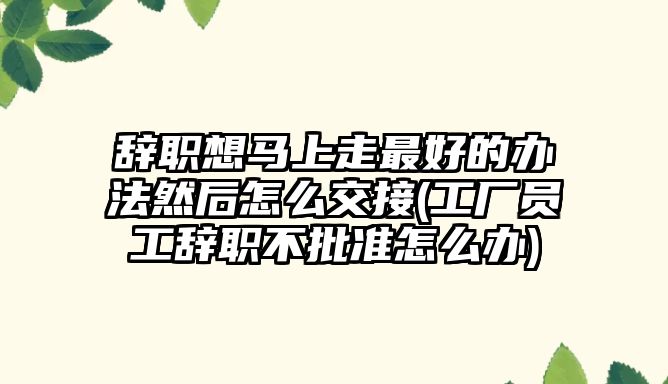 辞职想马上走最好的办法然后怎么交接(工厂员工辞职不批准怎么办)